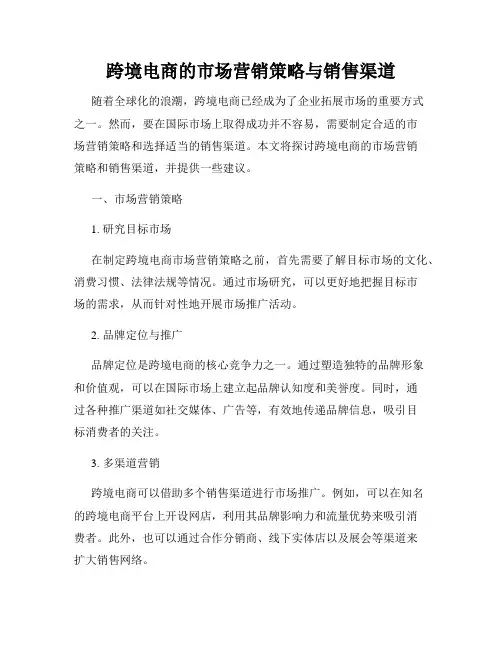 跨境电商的市场营销策略与销售渠道

随着全球化的浪潮，跨境电商已经成为了企业拓展市场的重要方式之一。然而，要在国际市场上取得成功并不容易，需要制定合适的市场营销策略和选择适当的销售渠道。本文将探讨跨境电商的市场营销策略和销售渠道，并提供一些建议。

一、市场营销策略

1. 研究目标市场

在制定跨境电商市场营销策略之前，首先需要了解目标市场的文化、消费习惯、法律法规等情况。通过市场研究，可以更好地把握目标市场的需求，从而针对性地开展市场推广活动。

2. 品牌定位与推广

品牌定位是跨境电商的核心竞争力之一。通过塑造独特的品牌形象和价值观，可以在国际市场上建立起品牌认知度和美誉度。同时，通过各种推广渠道如社交媒体、广告等，有效地传递品牌信息，吸引目标消费者的关注。

3. 多渠道营销

跨境电商可以借助多个销售渠道进行市场推广。例如，可以在知名的跨境电商平台上开设网店，利用其品牌影响力和流量优势来吸引消费者。此外，也可以通过合作分销商、线下实体店以及展会等渠道来扩大销售网络。